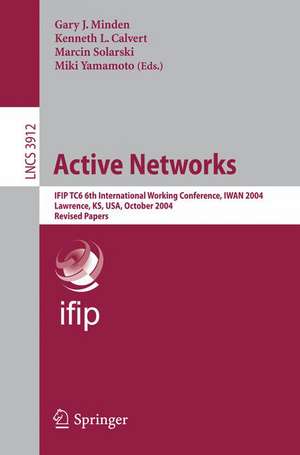 Gary J. Minden
Kenneth L. Calvert
Marcin Solarski
Miki Yamamoto (Eds.)

LNCS 3912

Active Networks

IFIP TC6 6th International Working Conference, IWAN 2004
Lawrence, KS, USA, October 2004
Revised Papers

ifip

Springer